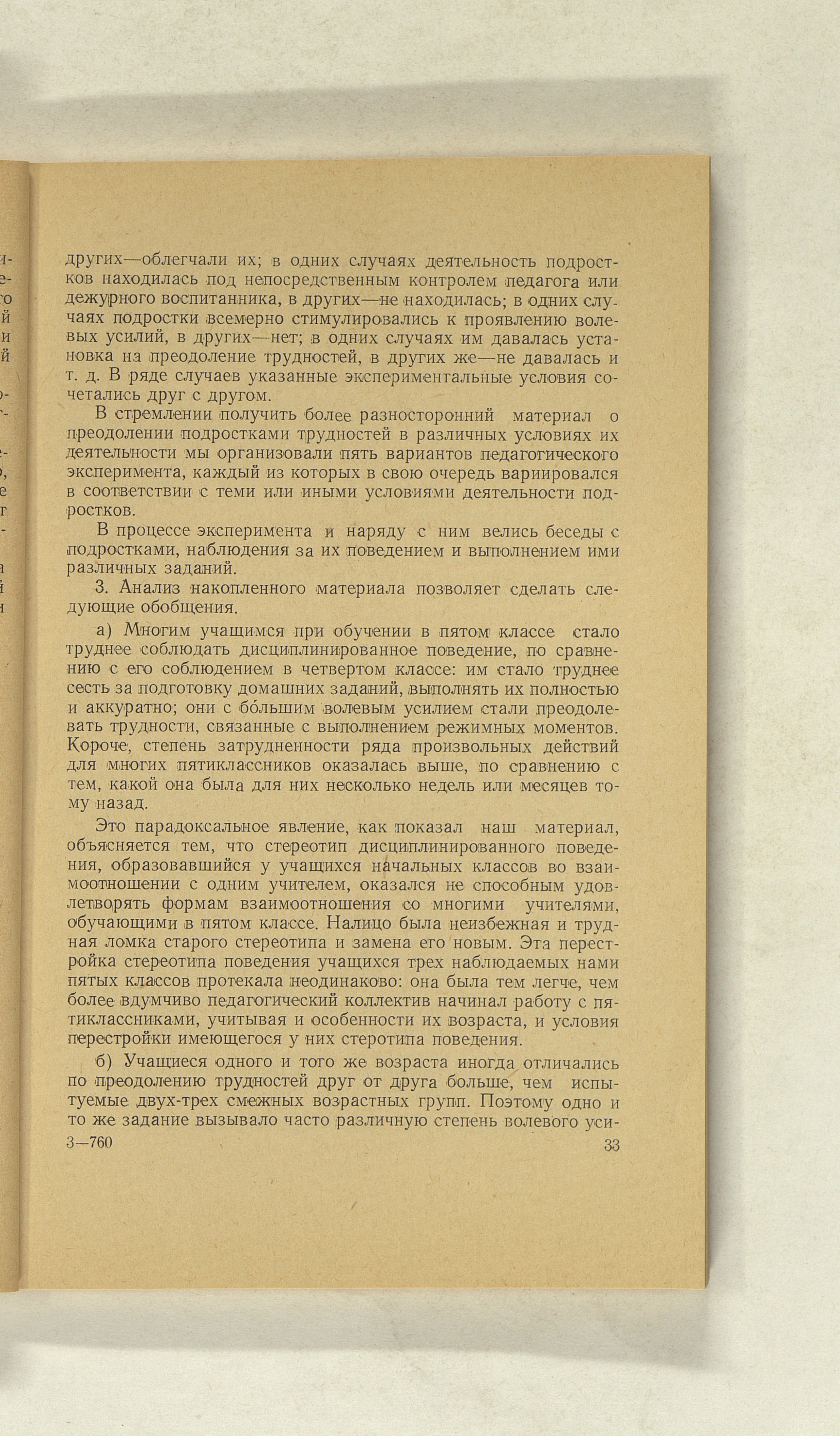 других—облегчали их; в одних случаях деятельность подростков находилась под непосредственным контролем педагога или дежурного воспитанника, в других—не находилась; в одних случаях подростки всемерно стимулировались к проявлению волевых усилий, в других—нет; в одних случаях им давалась установка на преодоление трудностей, в других же—не давалась и т. д. В ряде случаев указанные экспериментальные условия сочетались друг с другом.

В стремлении получить более разносторонний материал о преодолении подростками трудностей в различных условиях их деятельности мы организовали пять вариантов педагогического эксперимента, каждый из которых в свою очередь вариировался в соответствии с теми или иными условиями деятельности подростков.

В процессе эксперимента и наряду с ним велись беседы с подростками, наблюдения за их поведением и выполнением ими различных заданий.

3. Анализ накопленного материала позволяет сделать следующие обобщения.

а) Многим учащимся при обучении в пятом классе стало труднее соблюдать дисциплинированное поведение, по сравнению с его соблюдением в четвертом классе: им стало труднее сесть за подготовку домашних заданий, выполнять их полностью и аккуратно; они с бо́льшим волевым усилием стали преодолевать трудности, связанные с выполнением режимных моментов. Короче, степень затрудненности ряда произвольных действий для многих пятиклассников оказалась выше, по сравнению с тем, какой она была для них несколько недель или месяцев тому назад.

Это парадоксальное явление, как показал наш материал, объясняется тем, что стереотип дисциплинированного поведения, образовавшийся у учащихся начальных классов во взаимоотношении с одним учителем, оказался не способным удовлетворять формам взаимоотношения со многими учителями, обучающими в пятом классе. Налицо была неизбежная и трудная ломка старого стереотипа и замена его новым. Эта перестройка стереотипа поведения учащихся трех наблюдаемых нами пятых классов протекала неодинаково: она была тем легче, чем более вдумчиво педагогический коллектив начинал работу с пятиклассниками, учитывая и особенности их возраста, и условия перестройки имеющегося у них стеротипа поведения.

б) Учащиеся одного и того же возраста иногда отличались по преодолению трудностей друг от друга больше, чем испытуемые двух-трех смежных возрастных групп. Поэтому одно и то же задание вызывало часто различную степень волевого уси-

3—760 33